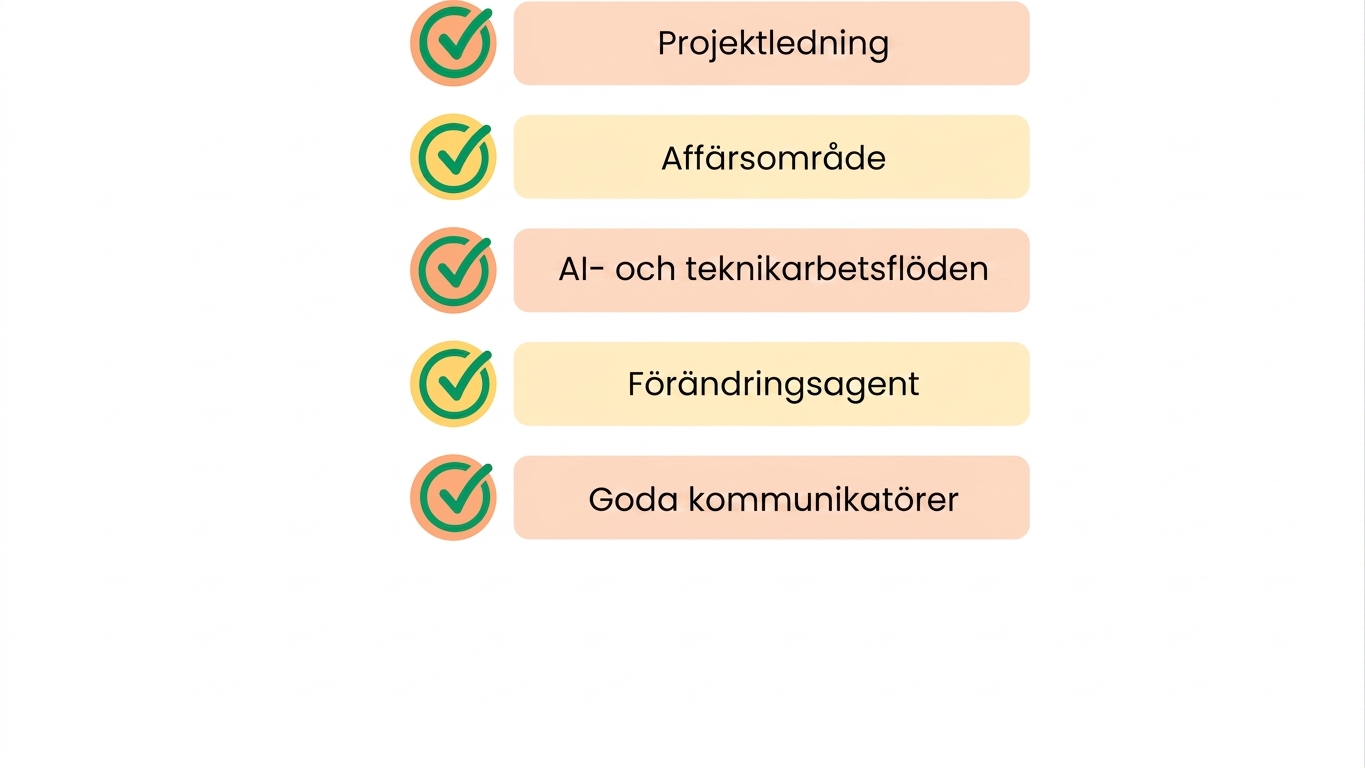 Projektledning

Affärsområde

AI- och teknikarbetsflöden

Förändringsagent

Goda kommunikatörer